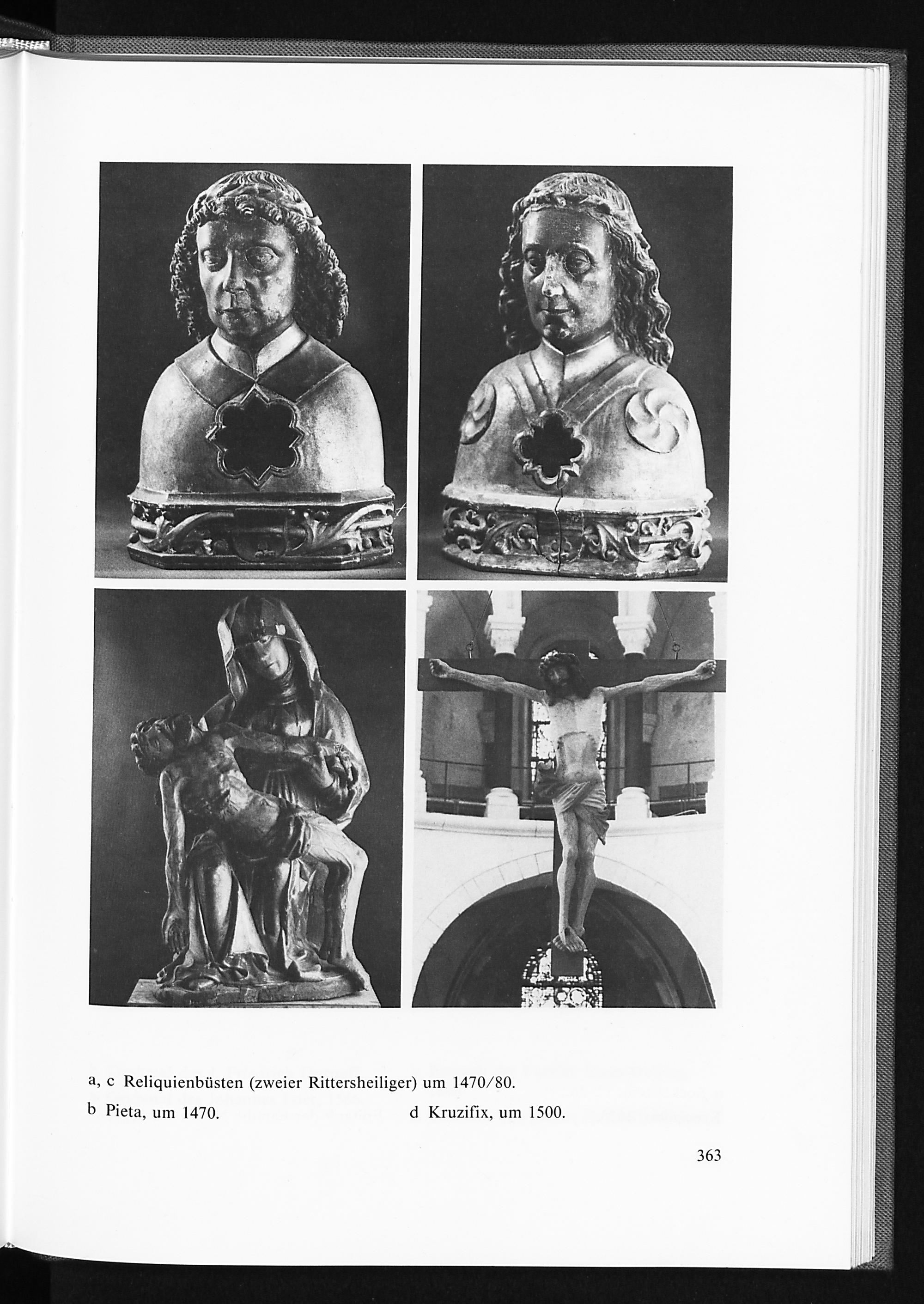 a, c Reliquienbüsten (zweier Rittersheiliger) um 1470/80.

b Pieta, um 1470.

d Kruzifix, um 1500.

363